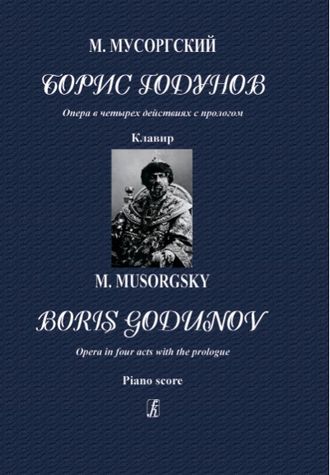 М. МУСОРГСКИЙ

БОРИС ГОДУНОВ

Опера в четырех действиях с прологом

Клавир

M. MUSORGSKY

BORIS GODUNOV

Opera in four acts with the prologue

Piano score